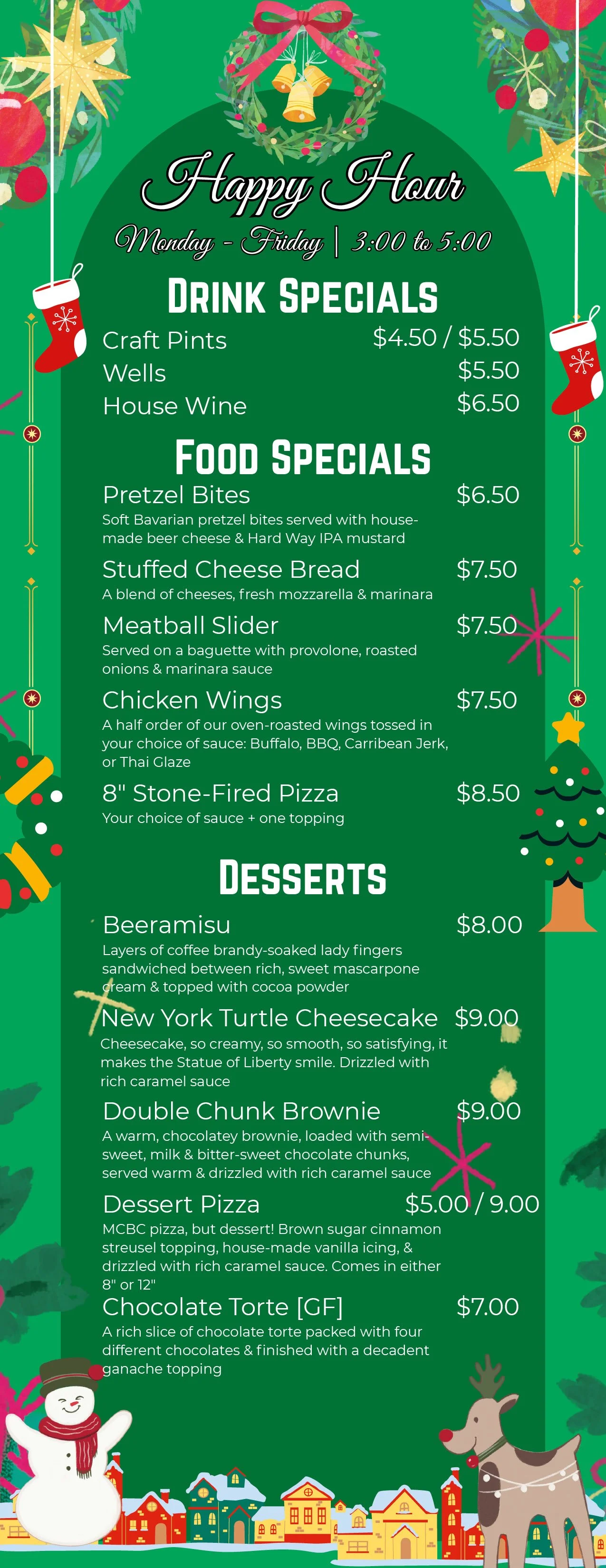 Happy Hour

Monday - Friday | 3:00 to 5:00

DRINK SPECIALS

Craft Pints $4.50 / $5.50
Wells $5.50
House Wine $6.50

FOOD SPECIALS

Pretzel Bites $6.50
Soft Bavarian pretzel bites served with house-made beer cheese & Hard Way IPA mustard

Stuffed Cheese Bread $7.50
A blend of cheeses, fresh mozzarella & marinara

Meatball Slider $7.50
Served on a baguette with provolone, roasted onions & marinara sauce

Chicken Wings $7.50
A half order of our oven-roasted wings tossed in your choice of sauce: Buffalo, BBQ, Carribean Jerk, or Thai Glaze

8" Stone-Fired Pizza $8.50
Your choice of sauce + one topping

DESSERTS

Beeramisu $8.00
Layers of coffee brandy-soaked lady fingers sandwiched between rich, sweet mascarpone cream & topped with cocoa powder

New York Turtle Cheesecake $9.00
Cheesecake, so creamy, so smooth, so satisfying, it makes the Statue of Liberty smile. Drizzled with rich caramel sauce

Double Chunk Brownie $9.00
A warm, chocolatey brownie, loaded with semi-sweet, milk & bitter-sweet chocolate chunks, served warm & drizzled with rich caramel sauce

Dessert Pizza $5.00 / 9.00
MCBC pizza, but dessert! Brown sugar cinnamon streusel topping, house-made vanilla icing, & drizzled with rich caramel sauce. Comes in either 8" or 12"

Chocolate Torte [GF] $7.00
A rich slice of chocolate torte packed with four different chocolates & finished with a decadent ganache topping